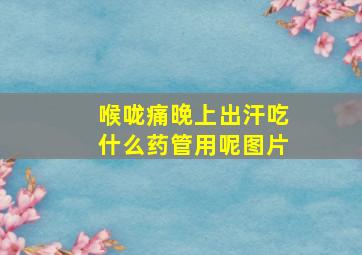 喉咙痛晚上出汗吃什么药管用呢图片